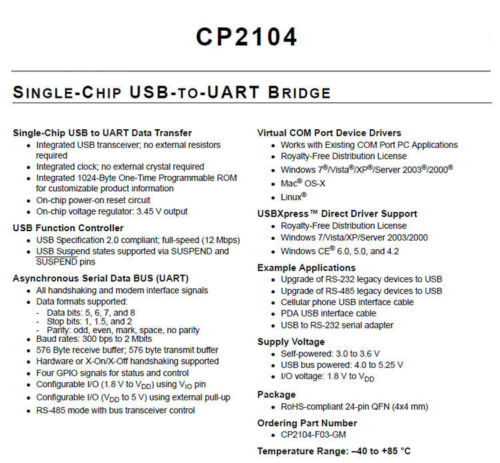 CP2104

SINGLE-CHIP USB-TO-UART BRIDGE

Single-Chip USB to UART Data Transfer
- Integrated USB transceiver; no external resistors required
- Integrated clock; no external crystal required
- Integrated 1024-Byte One-Time Programmable ROM for customizable product information
- On-chip power-on reset circuit
- On-chip voltage regulator: 3.45 V output

USB Function Controller
- USB Specification 2.0 compliant; full-speed (12 Mbps)
- USB Suspend states supported via SUSPEND and $\overline{SUSPEND}$ pins

Asynchronous Serial Data BUS (UART)
- All handshaking and modem interface signals
- Data formats supported:
  - Data bits: 5, 6, 7, and 8
  - Stop bits: 1, 1.5, and 2
  - Parity: odd, even, mark, space, no parity
- Baud rates: 300 bps to 2 Mbits
- 576 Byte receive buffer; 576 byte transmit buffer
- Hardware or X-On/X-Off handshaking supported
- Four GPIO signals for status and control
- Configurable I/O (1.8 V to $V_{DD}$) using $V_{IO}$ pin
- Configurable I/O ($V_{DD}$ to 5 V) using external pull-up
- RS-485 mode with bus transceiver control

Virtual COM Port Device Drivers
- Works with Existing COM Port PC Applications
- Royalty-Free Distribution License
- Windows 7®/Vista®/XP®/Server 2003®/2000®
- Mac® OS-X
- Linux®

USBXpress™ Direct Driver Support
- Royalty-Free Distribution License
- Windows 7/Vista/XP/Server 2003/2000
- Windows CE® 6.0, 5.0, and 4.2

Example Applications
- Upgrade of RS-232 legacy devices to USB
- Upgrade of RS-485 legacy devices to USB
- Cellular phone USB interface cable
- PDA USB interface cable
- USB to RS-232 serial adapter

Supply Voltage
- Self-powered: 3.0 to 3.6 V
- USB bus powered: 4.0 to 5.25 V
- I/O voltage: 1.8 V to $V_{DD}$

Package
- RoHS-compliant 24-pin QFN (4x4 mm)

Ordering Part Number
- CP2104-F03-GM

Temperature Range: –40 to +85 °C